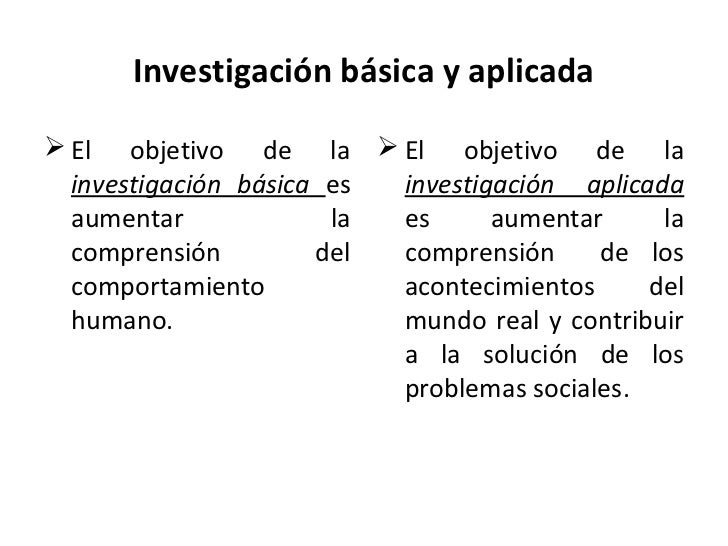 Investigación básica y aplicada

➢ El objetivo de la investigación básica es aumentar la comprensión del comportamiento humano.

➢ El objetivo de la investigación aplicada es aumentar la comprensión de los acontecimientos del mundo real y contribuir a la solución de los problemas sociales.